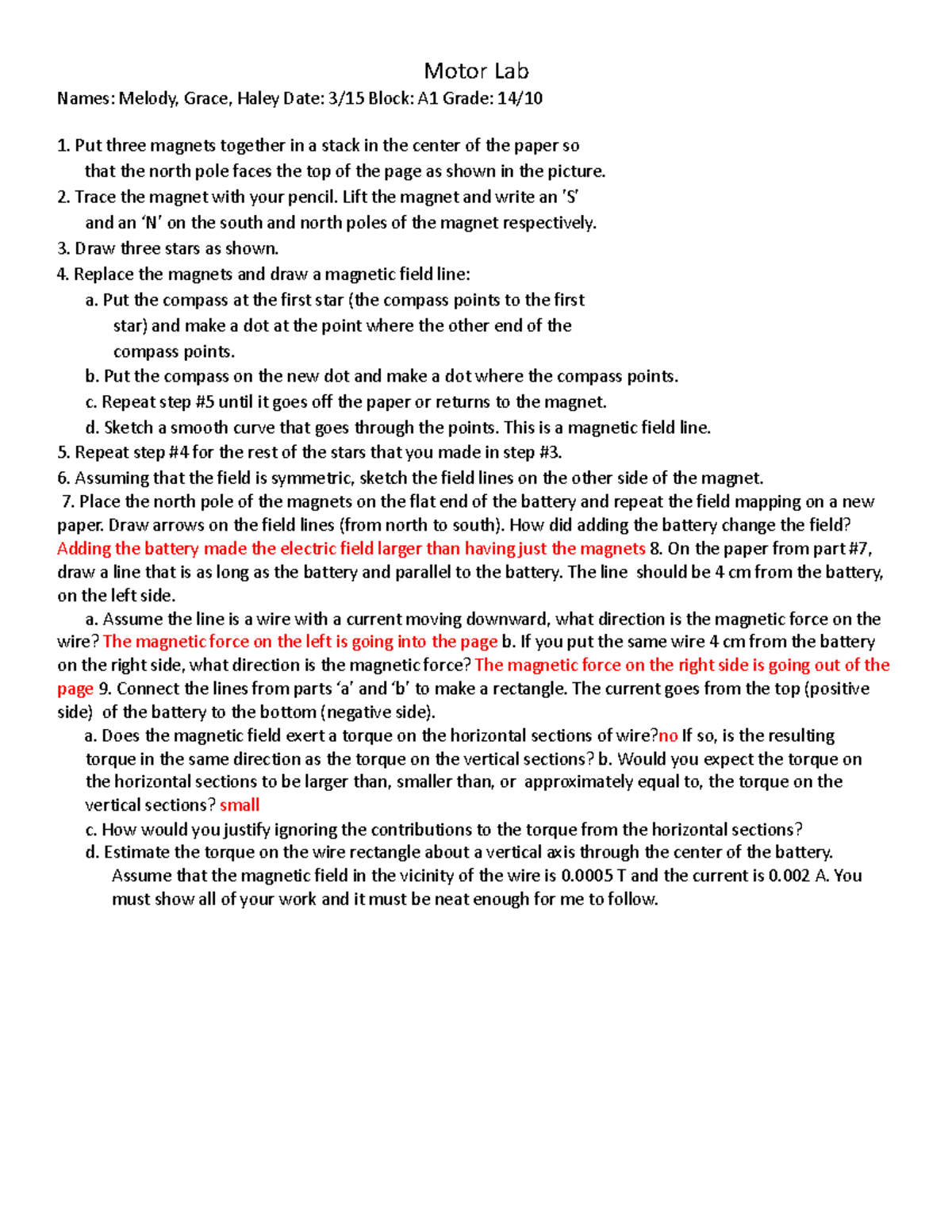 Motor Lab

Names: Melody, Grace, Haley Date: 3/15 Block: A1 Grade: 14/10

1. Put three magnets together in a stack in the center of the paper so that the north pole faces the top of the page as shown in the picture.
2. Trace the magnet with your pencil. Lift the magnet and write an 'S' and an 'N' on the south and north poles of the magnet respectively.
3. Draw three stars as shown.
4. Replace the magnets and draw a magnetic field line:
a. Put the compass at the first star (the compass points to the first star) and make a dot at the point where the other end of the compass points.
b. Put the compass on the new dot and make a dot where the compass points.
c. Repeat step #5 until it goes off the paper or returns to the magnet.
d. Sketch a smooth curve that goes through the points. This is a magnetic field line.
5. Repeat step #4 for the rest of the stars that you made in step #3.
6. Assuming that the field is symmetric, sketch the field lines on the other side of the magnet.
7. Place the north pole of the magnets on the flat end of the battery and repeat the field mapping on a new paper. Draw arrows on the field lines (from north to south). How did adding the battery change the field? Adding the battery made the electric field larger than having just the magnets 8. On the paper from part #7, draw a line that is as long as the battery and parallel to the battery. The line should be 4 cm from the battery, on the left side.
a. Assume the line is a wire with a current moving downward, what direction is the magnetic force on the wire? The magnetic force on the left is going into the page b. If you put the same wire 4 cm from the battery on the right side, what direction is the magnetic force? The magnetic force on the right side is going out of the page 9. Connect the lines from parts 'a' and 'b' to make a rectangle. The current goes from the top (positive side) of the battery to the bottom (negative side).
a. Does the magnetic field exert a torque on the horizontal sections of wire?no If so, is the resulting torque in the same direction as the torque on the vertical sections? b. Would you expect the torque on the horizontal sections to be larger than, smaller than, or approximately equal to, the torque on the vertical sections? small
c. How would you justify ignoring the contributions to the torque from the horizontal sections?
d. Estimate the torque on the wire rectangle about a vertical axis through the center of the battery. Assume that the magnetic field in the vicinity of the wire is 0.0005 T and the current is 0.002 A. You must show all of your work and it must be neat enough for me to follow.